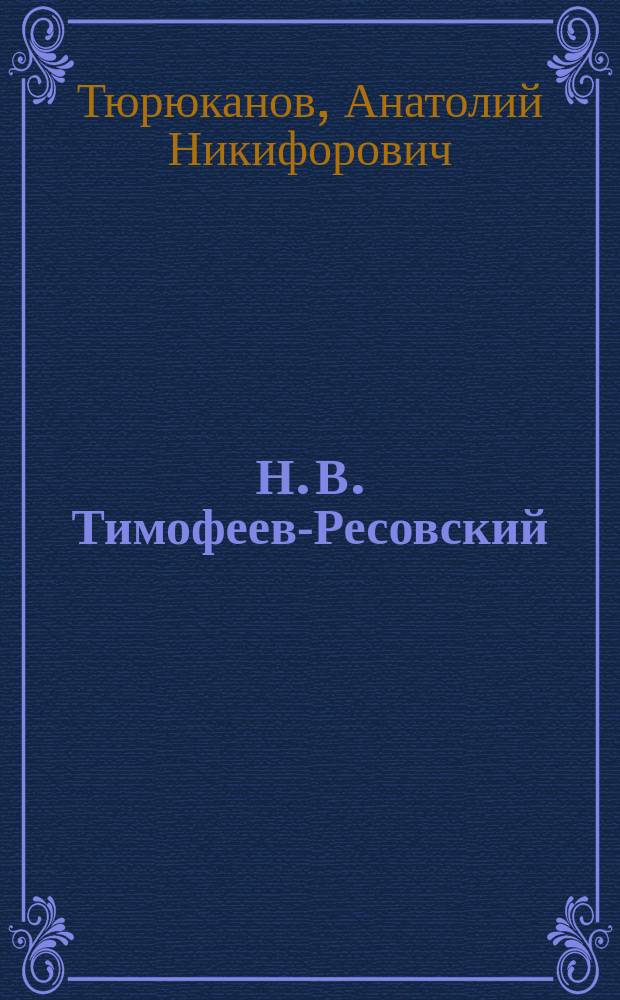 Тюрюканов, Анатолий Никифорович

Н. В. Тимофеев-Ресовский